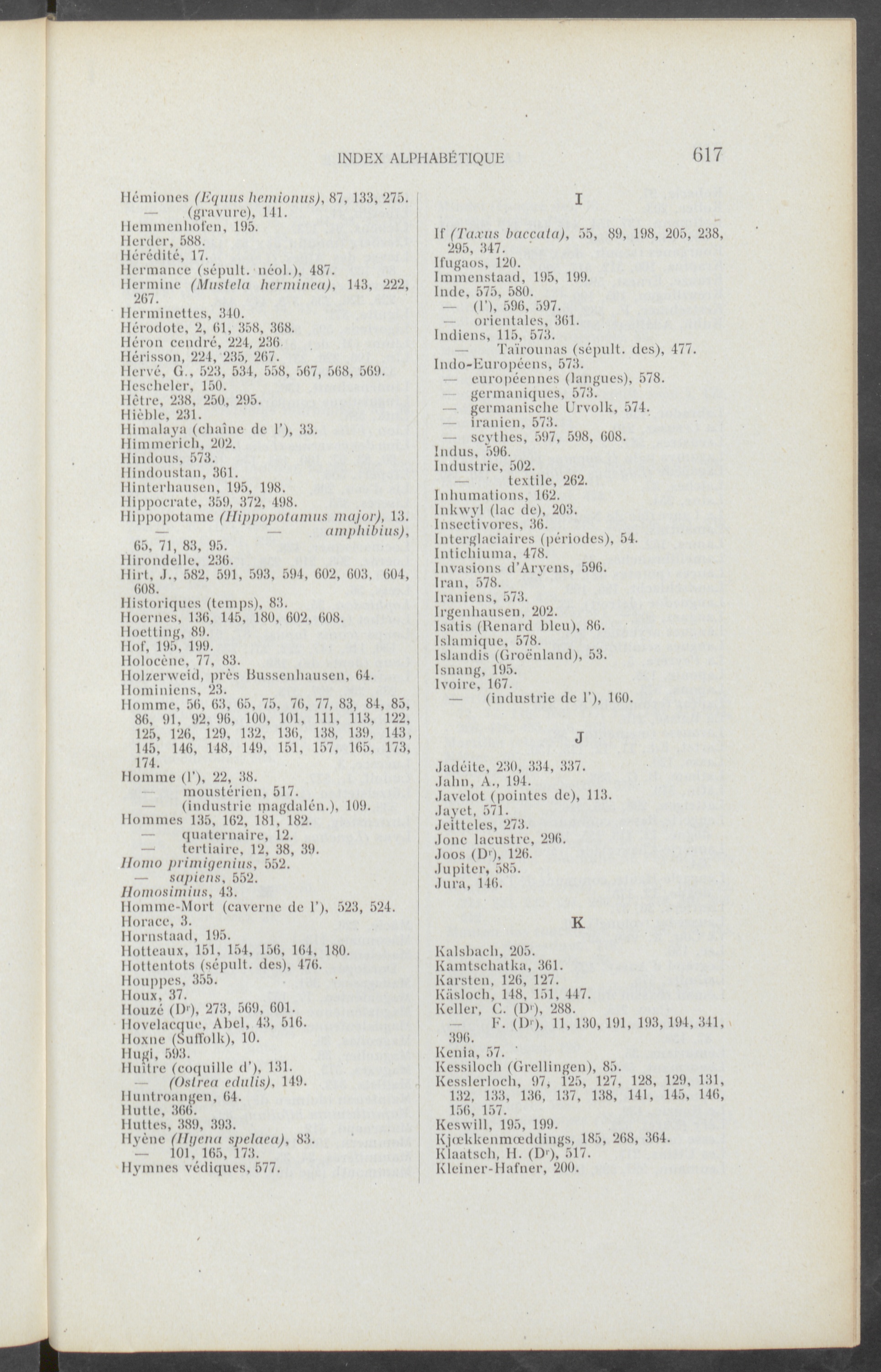 INDEX ALPHABÉTIQUE 617

Hémiones (Equus hemionus), 87, 133, 275.
— (gravure), 141.
Hemmenhofen, 195.
Herder, 588.
Hérédité, 17.
Hermance (sépult. néol.), 487.
Hermine (Mustela herminea), 143, 222, 267.
Herminettes, 340.
Hérodote, 2, 61, 358, 368.
Héron cendré, 224, 236.
Hérisson, 224, 235, 267.
Hervé, G., 523, 534, 558, 567, 568, 569.
Hescheler, 150.
Hêtre, 238, 250, 295.
Hièble, 231.
Himalaya (chaîne de l'), 33.
Himmerich, 202.
Hindous, 573.
Hindoustan, 361.
Hinterhausen, 195, 198.
Hippocrate, 359, 372, 498.
Hippopotame (Hippopotamus major), 13.
— — amphibius), 65, 71, 83, 95.
Hirondelle, 236.
Hirt, J., 582, 591, 593, 594, 602, 603, 604, 608.
Historiques (temps), 83.
Hoernes, 136, 145, 180, 602, 608.
Hoetting, 89.
Hof, 195, 199.
Holocène, 77, 83.
Holzerweid, près Bussenhausen, 64.
Hominiens, 23.
Homme, 56, 63, 65, 75, 76, 77, 83, 84, 85, 86, 91, 92, 96, 100, 101, 111, 113, 122, 125, 126, 129, 132, 136, 138, 139, 143, 145, 146, 148, 149, 151, 157, 165, 173, 174.
Homme (l'), 22, 38.
— moustérien, 517.
— (industrie magdalén.), 109.
Hommes 135, 162, 181, 182.
— quaternaire, 12.
— tertiaire, 12, 38, 39.
Homo primigenius, 552.
— sapiens, 552.
Homosimius, 43.
Homme-Mort (caverne de l'), 523, 524.
Horace, 3.
Hornstaad, 195.
Hotteaux, 151, 154, 156, 164, 180.
Hottentots (sépult. des), 476.
Houppes, 355.
Houx, 37.
Houzé (Dr), 273, 569, 601.
Hovelacque, Abel, 43, 516.
Hoxne (Suffolk), 10.
Hugi, 593.
Huître (coquille d'), 131.
— (Ostrea edulis), 149.
Huntroangen, 64.
Hutte, 366.
Huttes, 389, 393.
Hyène (Hyena spelaea), 83.
— 101, 165, 173.
Hymnes védiques, 577.

I

If (Taxus baccata), 55, 89, 198, 205, 238, 295, 347.
Ifugaos, 120.
Immenstaad, 195, 199.
Inde, 575, 580.
— (l'), 596, 597.
— orientales, 361.
Indiens, 115, 573.
— Taïrounas (sépult. des), 477.
Indo-Européens, 573.
— européennes (langues), 578.
— germaniques, 573.
— germanische Urvolk, 574.
— iranien, 573.
— scythes, 597, 598, 608.
Indus, 596.
Industrie, 502.
— textile, 262.
Inhumations, 162.
Inkwyl (lac de), 203.
Insectivores, 36.
Interglaciaires (périodes), 54.
Intichiuma, 478.
Invasions d'Aryens, 596.
Iran, 578.
Iraniens, 573.
Irgenhausen, 202.
Isatis (Renard bleu), 86.
Islamique, 578.
Islandis (Groënland), 53.
Isnang, 195.
Ivoire, 167.
— (industrie de l'), 160.

J

Jadéite, 230, 334, 337.
Jahn, A., 194.
Javelot (pointes de), 113.
Jayet, 571.
Jeitteles, 273.
Jonc lacustre, 296.
Joos (Dr), 126.
Jupiter, 585.
Jura, 146.

K

Kalsbach, 205.
Kamtschatka, 361.
Karsten, 126, 127.
Käsloch, 148, 151, 447.
Keller, C. (Dr), 288.
— F. (Dr), 11, 130, 191, 193, 194, 341, 396.
Kenia, 57.
Kessiloch (Grellingen), 85.
Kesslerloch, 97, 125, 127, 128, 129, 131, 132, 133, 136, 137, 138, 141, 145, 146, 156, 157.
Keswill, 195, 199.
Kjœkkenmœddings, 185, 268, 364.
Klaatsch, H. (Dr), 517.
Kleiner-Hafner, 200.